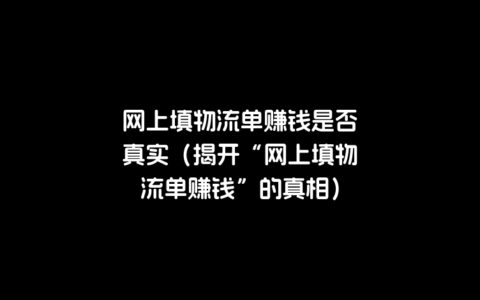 网上填物流单赚钱是否真实（揭开“网上填物流单赚钱”的真相）